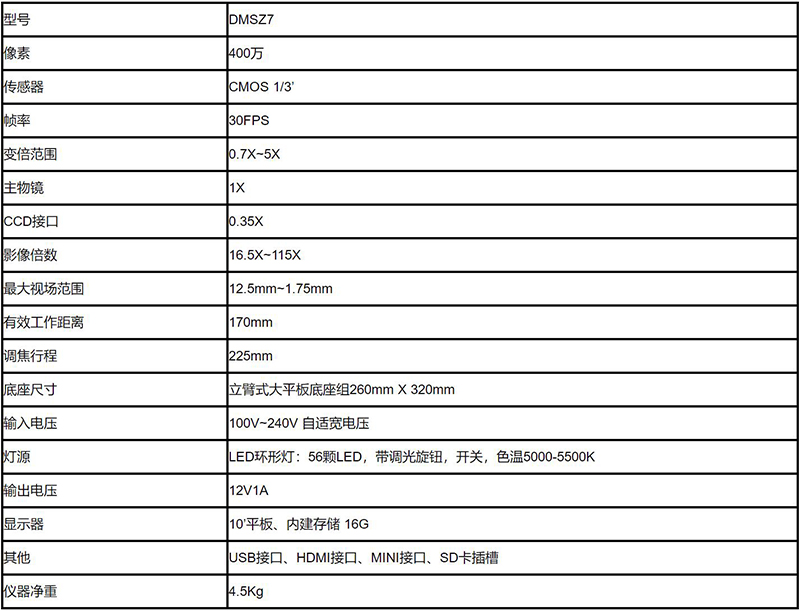 | 型号 | DMSZ7 |
|---|---|
| 像素 | 400万 |
| 传感器 | CMOS 1/3' |
| 帧率 | 30FPS |
| 变倍范围 | 0.7X~5X |
| 主物镜 | 1X |
| CCD接口 | 0.35X |
| 影像倍数 | 16.5X~115X |
| 最大视场范围 | 12.5mm~1.75mm |
| 有效工作距离 | 170mm |
| 调焦行程 | 225mm |
| 底座尺寸 | 立臂式大平板底座组260mm X 320mm |
| 输入电压 | 100V~240V 自适宽电压 |
| 灯源 | LED环形灯：56颗LED，带调光旋钮，开关，色温5000-5500K |
| 输出电压 | 12V1A |
| 显示器 | 10'平板、内建存储 16G |
| 其他 | USB接口、HDMI接口、MINI接口、SD卡插槽 |
| 仪器净重 | 4.5Kg |